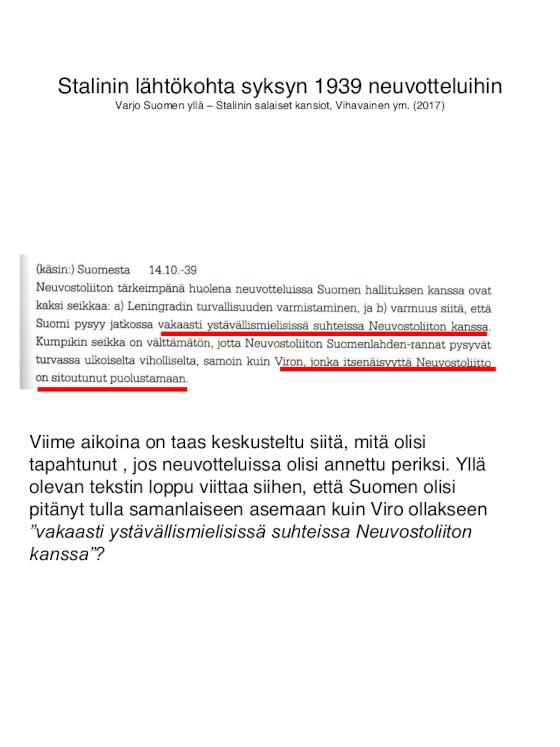 Stalinin lähtökohta syksyn 1939 neuvotteluihin
Varjo Suomen yllä – Stalinin salaiset kansiot, Vihavainen ym. (2017)

(käsin:) Suomesta 14.10.-39
Neuvostoliiton tärkeimpänä huolena neuvotteluissa Suomen hallituksen kanssa ovat kaksi seikkaa: a) Leningradin turvallisuuden varmistaminen, ja b) varmuus siitä, että Suomi pysyy jatkossa vakaasti ystävällismielisissä suhteissa Neuvostoliiton kanssa. Kumpikin seikka on välttämätön, jotta Neuvostoliiton Suomenlahden-rannat pysyvät turvassa ulkoiselta viholliselta, samoin kuin Viron, jonka itsenäisyyttä Neuvostoliitto on sitoutunut puolustamaan.

Viime aikoina on taas keskusteltu siitä, mitä olisi tapahtunut , jos neuvotteluissa olisi annettu periksi. Yllä olevan tekstin loppu viittaa siihen, että Suomen olisi pitänyt tulla samanlaiseen asemaan kuin Viro ollakseen ”vakaasti ystävällismielisissä suhteissa Neuvostoliiton kanssa”?